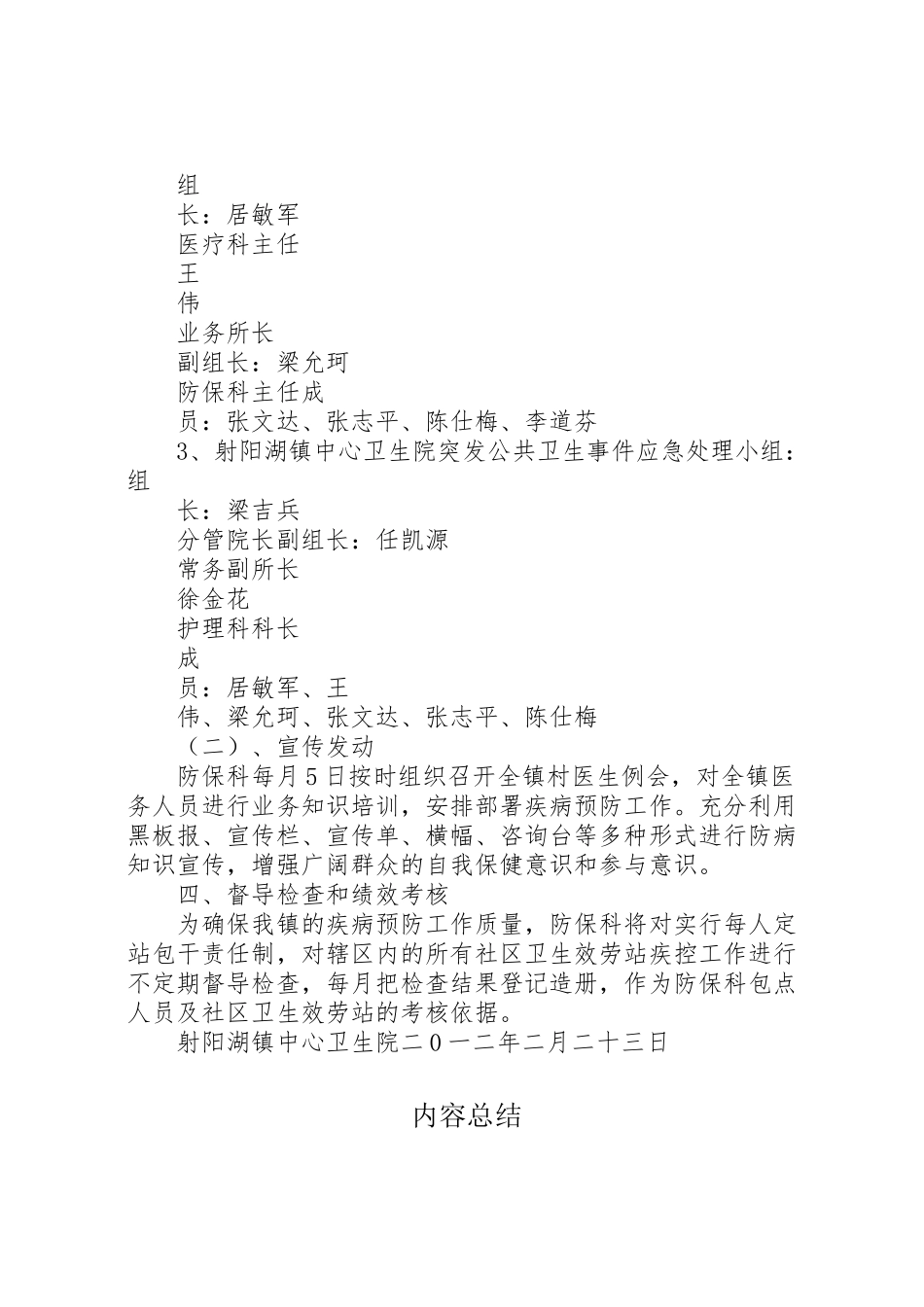 组

长：居敏军

医疗科主任

王

伟

业务所长

副组长：梁允珂

防保科主任成

员：张文达、张志平、陈仕梅、李道芬

3、射阳湖镇中心卫生院突发公共卫生事件应急处理小组：组

长：梁吉兵

分管院长副组长：任凯源

常务副所长

徐金花

护理科科长

成

员：居敏军、王

伟、梁允珂、张文达、张志平、陈仕梅

（二）、宣传发动

防保科每月5日按时组织召开全镇村医生例会，对全镇医务人员进行业务知识培训，安排部署疾病预防工作。充分利用黑板报、宣传栏、宣传单、横幅、咨询台等多种形式进行防病知识宣传，增强广阔群众的自我保健意识和参与意识。

四、督导检查和绩效考核

为确保我镇的疾病预防工作质量，防保科将对实行每人定站包干责任制，对辖区内的所有社区卫生效劳站疾控工作进行不定期督导检查，每月把检查结果登记造册，作为防保科包点人员及社区卫生效劳站的考核依据。

射阳湖镇中心卫生院二０一二年二月二十三日

内容总结